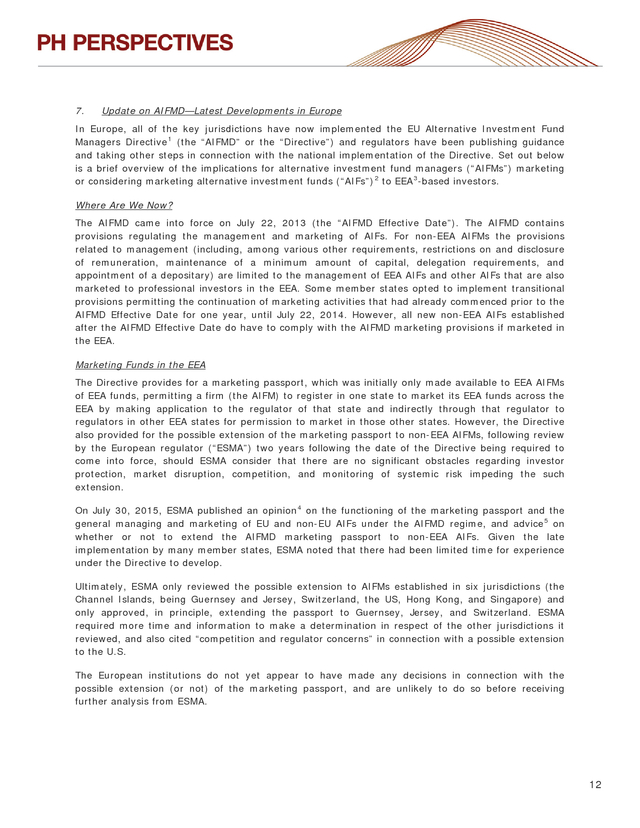 PH PERSPECTIVES

7. Update on AIFMD—Latest Developments in Europe

In Europe, all of the key jurisdictions have now implemented the EU Alternative Investment Fund Managers Directive$^1$ (the "AIFMD" or the "Directive") and regulators have been publishing guidance and taking other steps in connection with the national implementation of the Directive. Set out below is a brief overview of the implications for alternative investment fund managers ("AIFMs") marketing or considering marketing alternative investment funds ("AIFs")$^2$ to EEA$^3$-based investors.

Where Are We Now?

The AIFMD came into force on July 22, 2013 (the "AIFMD Effective Date"). The AIFMD contains provisions regulating the management and marketing of AIFs. For non-EEA AIFMs the provisions related to management (including, among various other requirements, restrictions on and disclosure of remuneration, maintenance of a minimum amount of capital, delegation requirements, and appointment of a depositary) are limited to the management of EEA AIFs and other AIFs that are also marketed to professional investors in the EEA. Some member states opted to implement transitional provisions permitting the continuation of marketing activities that had already commenced prior to the AIFMD Effective Date for one year, until July 22, 2014. However, all new non-EEA AIFs established after the AIFMD Effective Date do have to comply with the AIFMD marketing provisions if marketed in the EEA.

Marketing Funds in the EEA

The Directive provides for a marketing passport, which was initially only made available to EEA AIFMs of EEA funds, permitting a firm (the AIFM) to register in one state to market its EEA funds across the EEA by making application to the regulator of that state and indirectly through that regulator to regulators in other EEA states for permission to market in those other states. However, the Directive also provided for the possible extension of the marketing passport to non-EEA AIFMs, following review by the European regulator ("ESMA") two years following the date of the Directive being required to come into force, should ESMA consider that there are no significant obstacles regarding investor protection, market disruption, competition, and monitoring of systemic risk impeding the such extension.

On July 30, 2015, ESMA published an opinion$^4$ on the functioning of the marketing passport and the general managing and marketing of EU and non-EU AIFs under the AIFMD regime, and advice$^5$ on whether or not to extend the AIFMD marketing passport to non-EEA AIFs. Given the late implementation by many member states, ESMA noted that there had been limited time for experience under the Directive to develop.

Ultimately, ESMA only reviewed the possible extension to AIFMs established in six jurisdictions (the Channel Islands, being Guernsey and Jersey, Switzerland, the US, Hong Kong, and Singapore) and only approved, in principle, extending the passport to Guernsey, Jersey, and Switzerland. ESMA required more time and information to make a determination in respect of the other jurisdictions it reviewed, and also cited "competition and regulator concerns" in connection with a possible extension to the U.S.

The European institutions do not yet appear to have made any decisions in connection with the possible extension (or not) of the marketing passport, and are unlikely to do so before receiving further analysis from ESMA.

12